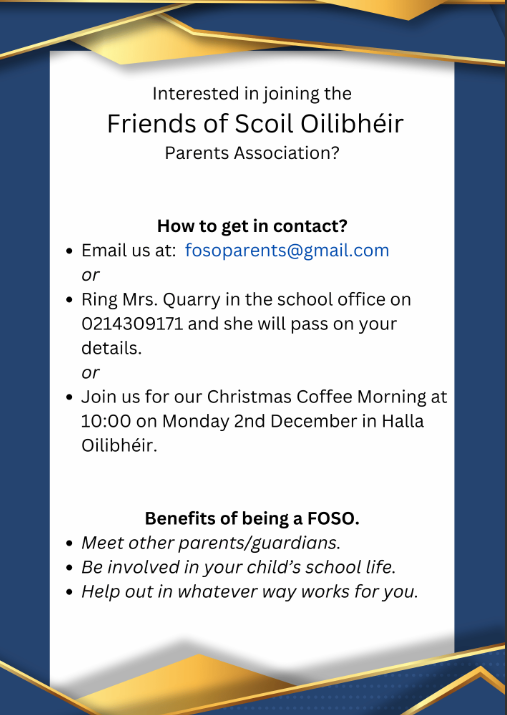 Interested in joining the
Friends of Scoil Oilibhéir
Parents Association?

How to get in contact?
- Email us at: fosoparents@gmail.com
  or
- Ring Mrs. Quarry in the school office on 0214309171 and she will pass on your details.
  or
- Join us for our Christmas Coffee Morning at 10:00 on Monday 2nd December in Halla Oilibhéir.

Benefits of being a FOSO.
- Meet other parents/guardians.
- Be involved in your child's school life.
- Help out in whatever way works for you.